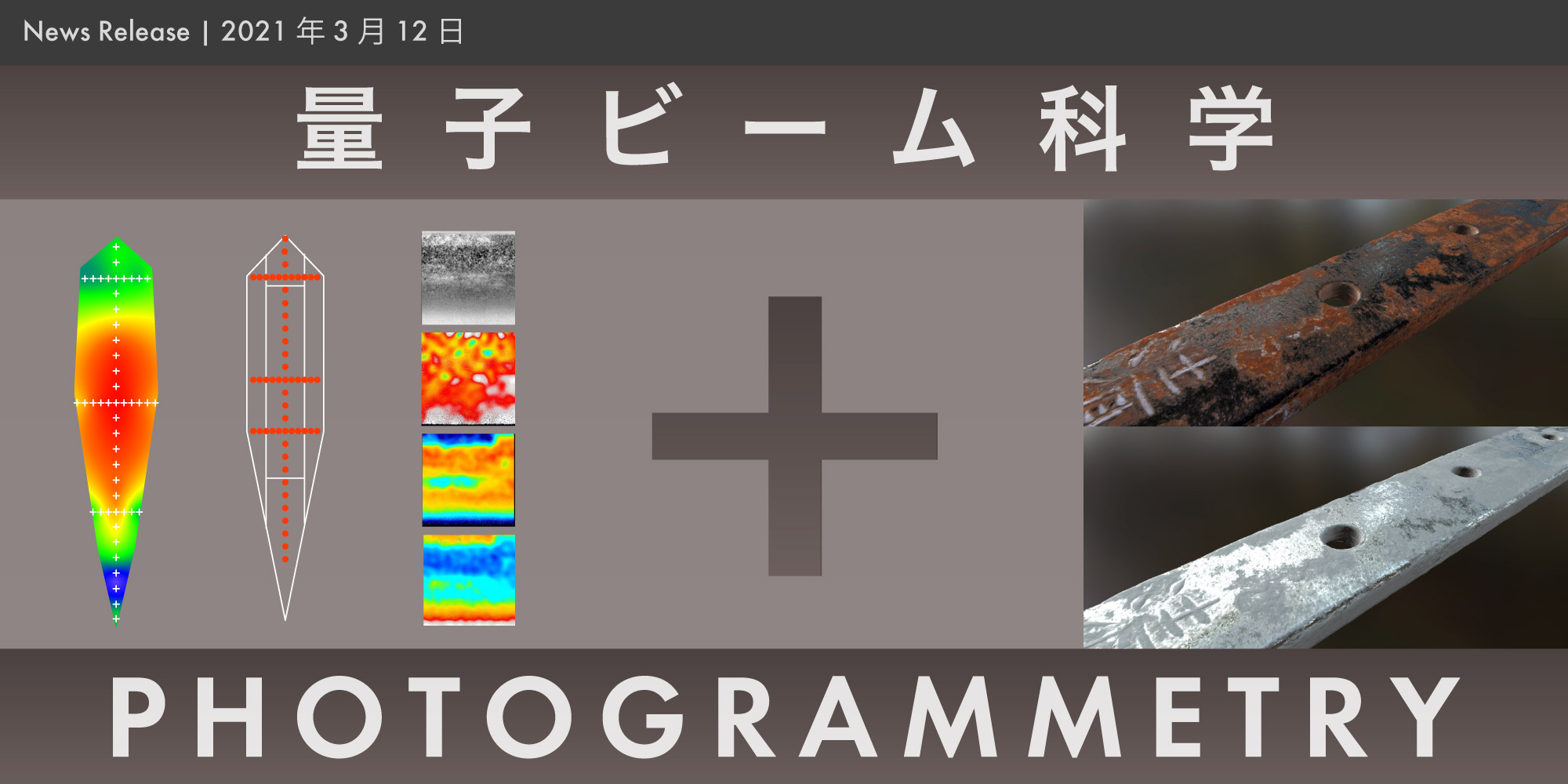 News Release | 2021 年 3 月 12 日

量子ビーム科学

+

PHOTOGRAMMETRY